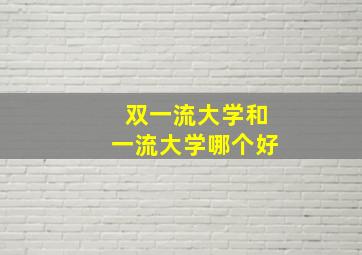 双一流大学和
一流大学哪个好